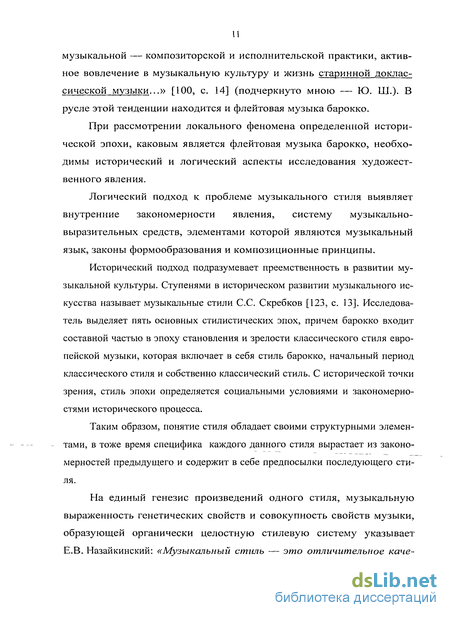 11

музыкальной — композиторской и исполнительской практики, активное вовлечение в музыкальную культуру и жизнь старинной доклассической музыки…» [100, с. 14] (подчеркнуто мною — Ю. Ш.). В русле этой тенденции находится и флейтовая музыка барокко.

При рассмотрении локального феномена определенной исторической эпохи, каковым является флейтовая музыка барокко, необходимы исторический и логический аспекты исследования художественного явления.

Логический подход к проблеме музыкального стиля выявляет внутренние закономерности явления, систему музыкально-выразительных средств, элементами которой являются музыкальный язык, законы формообразования и композиционные принципы.

Исторический подход подразумевает преемственность в развитии музыкальной культуры. Ступенями в историческом развитии музыкального искусства называет музыкальные стили С.С. Скребков [123, с. 13]. Исследователь выделяет пять основных стилистических эпох, причем барокко входит составной частью в эпоху становления и зрелости классического стиля европейской музыки, которая включает в себя стиль барокко, начальный период классического стиля и собственно классический стиль. С исторической точки зрения, стиль эпохи определяется социальными условиями и закономерностями исторического процесса.

Таким образом, понятие стиля обладает своими структурными элементами, в тоже время специфика каждого данного стиля вырастает из закономерностей предыдущего и содержит в себе предпосылки последующего стиля.

На единый генезис произведений одного стиля, музыкальную выраженность генетических свойств и совокупность свойств музыки, образующей органически целостную стилевую систему указывает Е.В. Назайкинский: «Музыкальный стиль — это отличительное каче-

dsLib.net
библиотека диссертаций